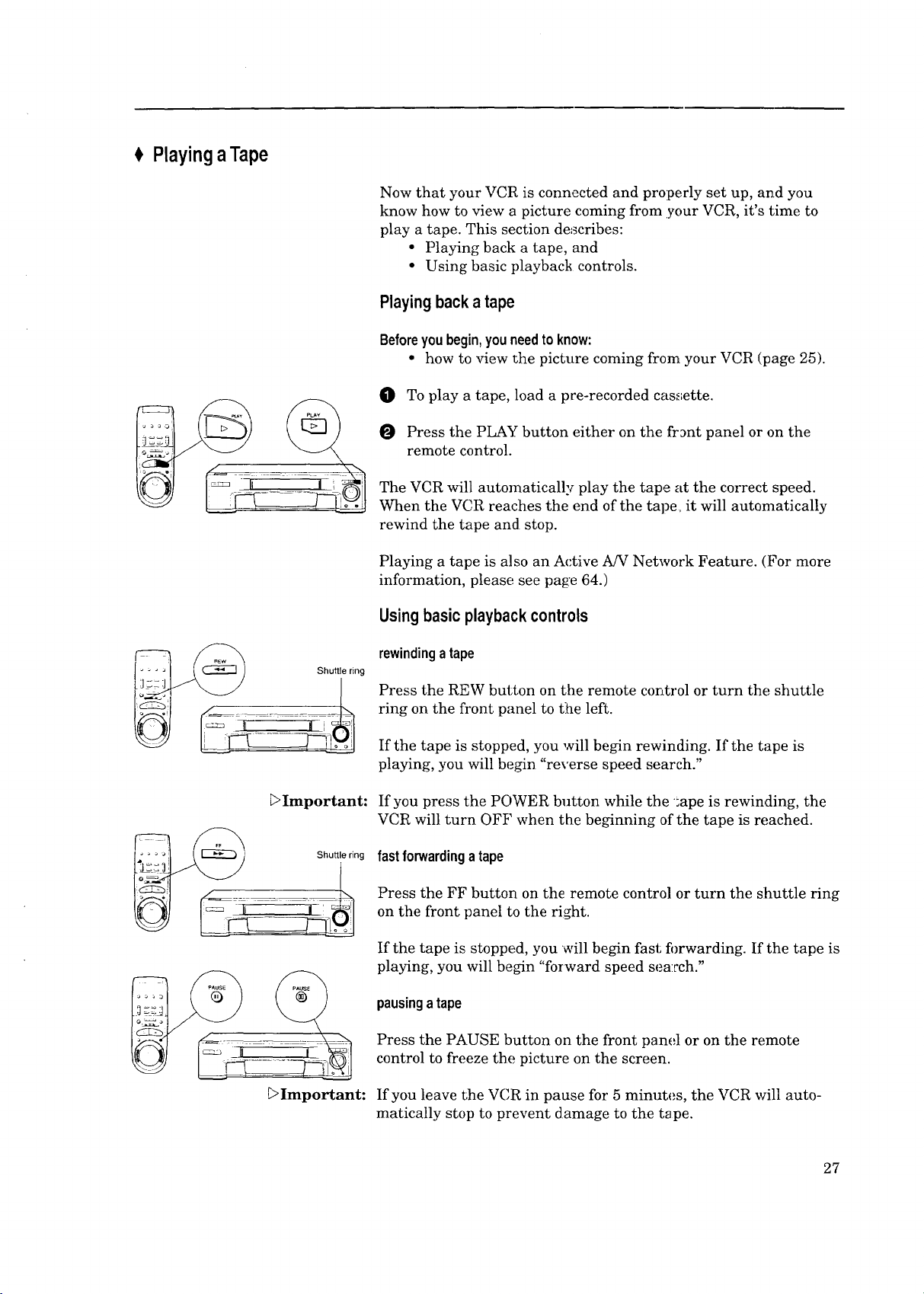 ♦ Playing a Tape

Now that your VCR is connected and properly set up, and you know how to view a picture coming from your VCR, it's time to play a tape. This section describes:
• Playing back a tape, and
• Using basic playback controls.

Playing back a tape

Before you begin, you need to know:
• how to view the picture coming from your VCR (page 25).

PLAY

PLAY

❶ To play a tape, load a pre-recorded cassette.

❷ Press the PLAY button either on the front panel or on the remote control.

The VCR will automatically play the tape at the correct speed. When the VCR reaches the end of the tape, it will automatically rewind the tape and stop.

Playing a tape is also an Active A/V Network Feature. (For more information, please see page 64.)

Using basic playback controls

REW

Shuttle ring

rewinding a tape

Press the REW button on the remote control or turn the shuttle ring on the front panel to the left.

If the tape is stopped, you will begin rewinding. If the tape is playing, you will begin "reverse speed search."

▷Important: If you press the POWER button while the tape is rewinding, the VCR will turn OFF when the beginning of the tape is reached.

FF

Shuttle ring

fast forwarding a tape

Press the FF button on the remote control or turn the shuttle ring on the front panel to the right.

If the tape is stopped, you will begin fast forwarding. If the tape is playing, you will begin "forward speed search."

PAUSE

PAUSE

pausing a tape

Press the PAUSE button on the front panel or on the remote control to freeze the picture on the screen.

▷Important: If you leave the VCR in pause for 5 minutes, the VCR will automatically stop to prevent damage to the tape.

27